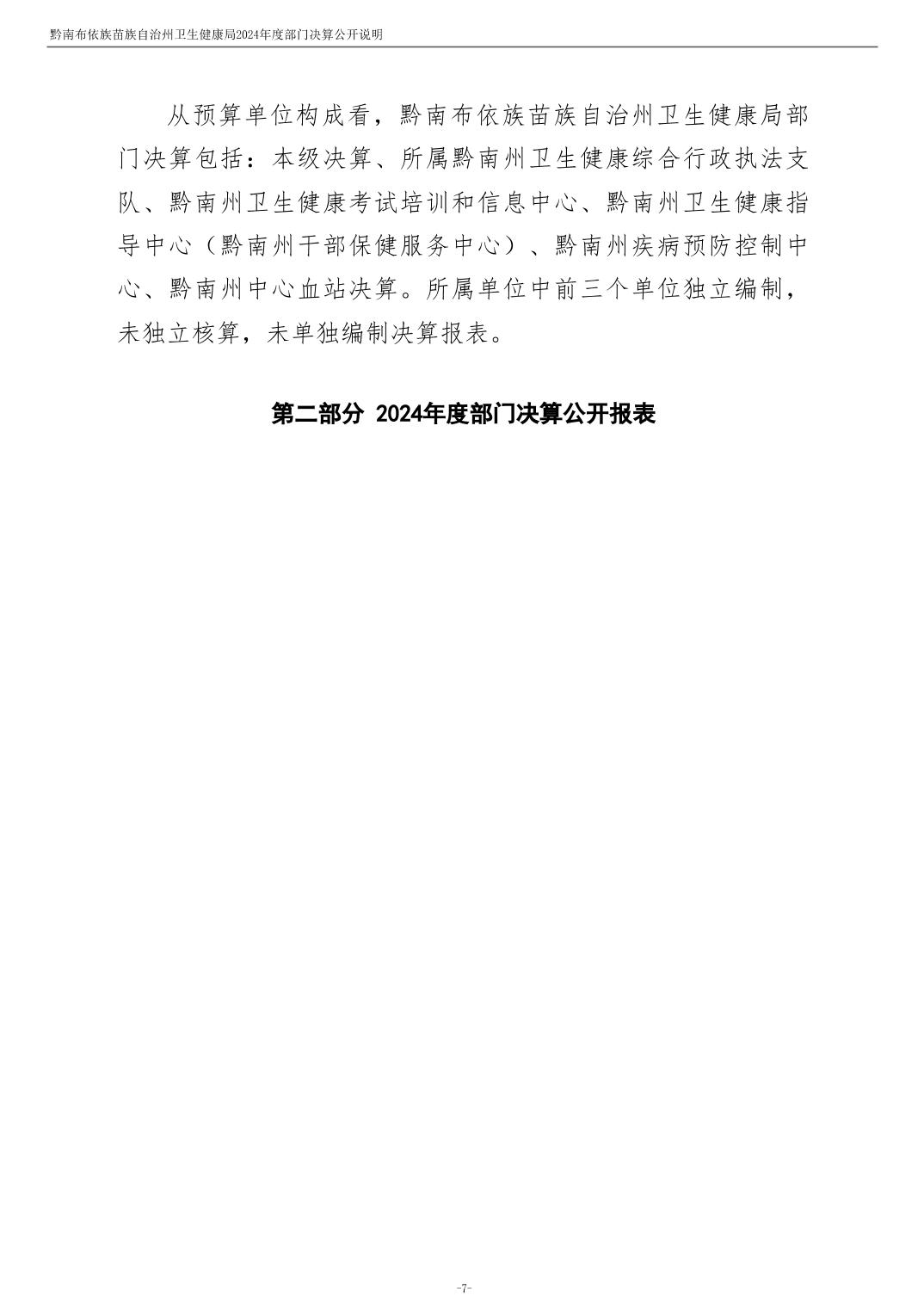 黔南布依族苗族自治州卫生健康局2024年度部门决算公开说明

从预算单位构成看，黔南布依族苗族自治州卫生健康局部门决算包括：本级决算、所属黔南州卫生健康综合行政执法支队、黔南州卫生健康考试培训和信息中心、黔南州卫生健康指导中心（黔南州干部保健服务中心）、黔南州疾病预防控制中心、黔南州中心血站决算。所属单位中前三个单位独立编制，未独立核算，未单独编制决算报表。

第二部分 2024年度部门决算公开报表

-7-